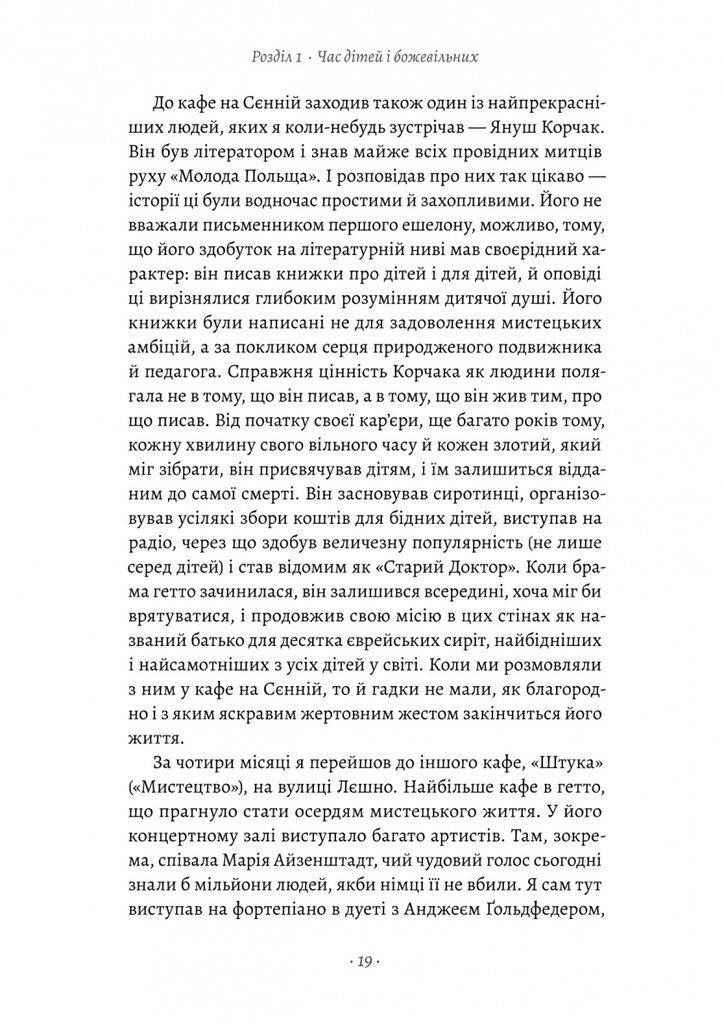 Розділ 1 · Час дітей і божевільних

До кафе на Сєнній заходив також один із найпрекрасніших людей, яких я коли-небудь зустрічав — Януш Корчак. Він був літератором і знав майже всіх провідних митців руху «Молода Польща». І розповідав про них так цікаво — історії ці були водночас простими й захопливими. Його не вважали письменником першого ешелону, можливо, тому, що його здобуток на літературній ниві мав своєрідний характер: він писав книжки про дітей і для дітей, й оповіді ці вирізнялися глибоким розумінням дитячої душі. Його книжки були написані не для задоволення мистецьких амбіцій, а за покликом серця природженого подвижника й педагога. Справжня цінність Корчака як людини полягала не в тому, що він писав, а в тому, що він жив тим, про що писав. Від початку своєї кар'єри, ще багато років тому, кожну хвилину свого вільного часу й кожен злотий, який міг зібрати, він присвячував дітям, і їм залишиться відданим до самої смерті. Він засновував сиротинці, організовував усілякі збори коштів для бідних дітей, виступав на радіо, через що здобув величезну популярність (не лише серед дітей) і став відомим як «Старий Доктор». Коли брама гетто зачинилася, він залишився всередині, хоча міг би врятуватися, і продовжив свою місію в цих стінах як названий батько для десятка єврейських сиріт, найбідніших і найсамотніших з усіх дітей у світі. Коли ми розмовляли з ним у кафе на Сєнній, то й гадки не мали, як благородно і з яким яскравим жертовним жестом закінчиться його життя.

За чотири місяці я перейшов до іншого кафе, «Штука» («Мистецтво»), на вулиці Лєшно. Найбільше кафе в гетто, що прагнуло стати осердям мистецького життя. У його концертному залі виступало багато артистів. Там, зокрема, співала Марія Айзенштадт, чий чудовий голос сьогодні знали б мільйони людей, якби німці її не вбили. Я сам тут виступав на фортепіано в дуеті з Анджеєм Ґольдфедером,

· 19 ·